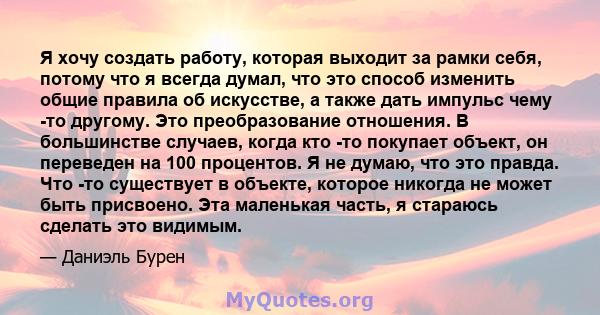 Я хочу создать работу, которая выходит за рамки себя, потому что я всегда думал, что это способ изменить общие правила об искусстве, а также дать импульс чему -то другому. Это преобразование отношения. В большинстве случаев, когда кто -то покупает объект, он переведен на 100 процентов. Я не думаю, что это правда. Что -то существует в объекте, которое никогда не может быть присвоено. Эта маленькая часть, я стараюсь сделать это видимым.

— Даниэль Бурен

MyQuotes.org